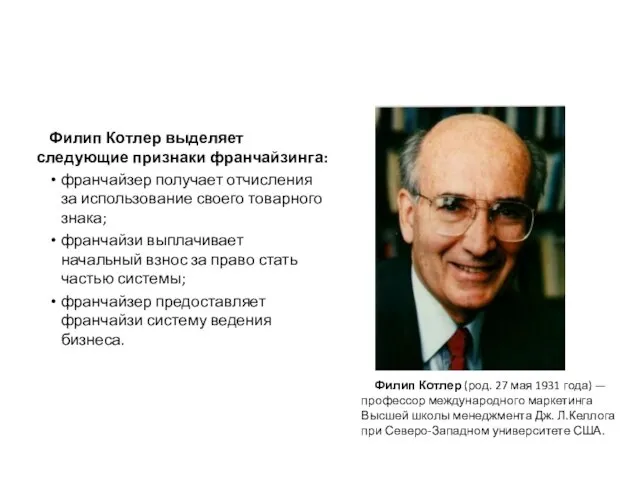 Филип Котлер выделяет следующие признаки франчайзинга:

• франчайзер получает отчисления за использование своего товарного знака;

• франчайзи выплачивает начальный взнос за право стать частью системы;

• франчайзер предоставляет франчайзи систему ведения бизнеса.

Филип Котлер (род. 27 мая 1931 года) — профессор международного маркетинга Высшей школы менеджмента Дж. Л.Келлога при Северо-Западном университете США.